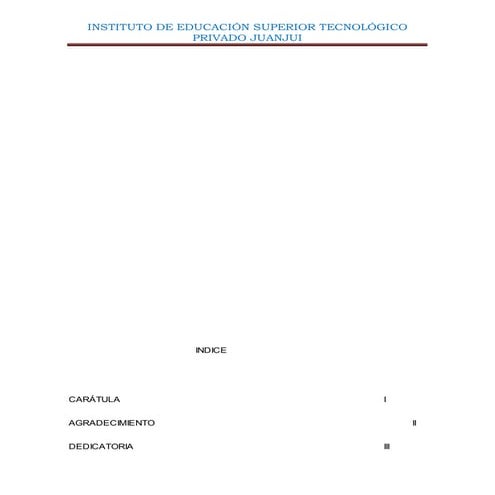 INSTITUTO DE EDUCACIÓN SUPERIOR TECNOLÓGICO
PRIVADO JUANJUI

INDICE

CARÁTULA I

AGRADECIMIENTO II

DEDICATORIA III